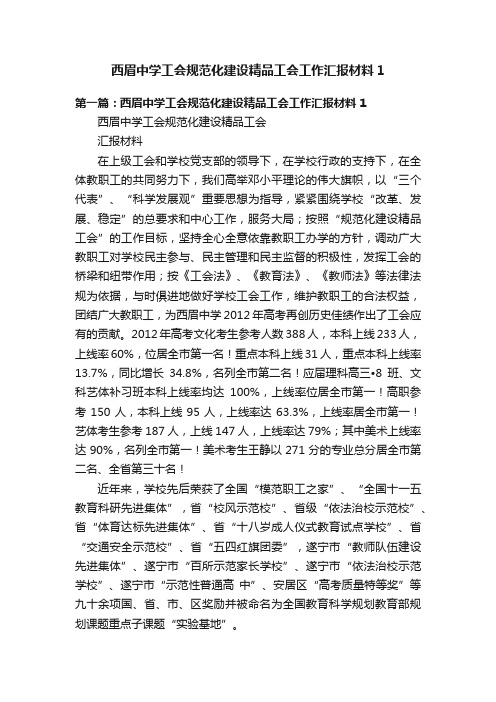 西眉中学工会规范化建设精品工会工作汇报材料1

第一篇：西眉中学工会规范化建设精品工会工作汇报材料1

西眉中学工会规范化建设精品工会

汇报材料

在上级工会和学校党支部的领导下，在学校行政的支持下，在全体教职工的共同努力下，我们高举邓小平理论的伟大旗帜，以“三个代表”、“科学发展观”重要思想为指导，紧紧围绕学校“改革、发展、稳定”的总要求和中心工作，服务大局；按照“规范化建设精品工会”的工作目标，坚持全心全意依靠教职工办学的方针，调动广大教职工对学校民主参与、民主管理和民主监督的积极性，发挥工会的桥梁和纽带作用；按《工会法》、《教育法》、《教师法》等法律法规为依据，与时俱进地做好学校工会工作，维护教职工的合法权益，团结广大教职工，为西眉中学2012年高考再创历史佳绩作出了工会应有的贡献。2012年高考文化考生参考人数388人，本科上线233人，上线率60%，位居全市第一名！重点本科上线31人，重点本科上线率13.7%，同比增长 34.8%，名列全市第二名！应届理科高三•8 班、文科艺体补习班本科上线率均达 100%，上线率位居全市第一！高职参考 150 人，本科上线 95 人，上线率达 63.3%，上线率居全市第一！艺体考生参考 187 人，上线 147 人，上线率达 79%；其中美术上线率达 90%，名列全市第一！美术考生王静以 271 分的专业总分居全市第二名、全省第三十名！

近年来，学校先后荣获了全国“模范职工之家”、“全国十一五教育科研先进集体”，省“校风示范校”、省级“依法治校示范校”、省“体育达标先进集体”、省“十八岁成人仪式教育试点学校”、省“交通安全示范校”、省“五四红旗团委”，遂宁市“教师队伍建设先进集体”、遂宁市“百所示范家长学校”、遂宁市“依法治校示范学校”、遂宁市“示范性普通高 中”、安居区“高考质量特等奖”等九十余项国、省、市、区奖励并被命名为全国教育科学规划教育部规划课题重点子课题“实验基地”。